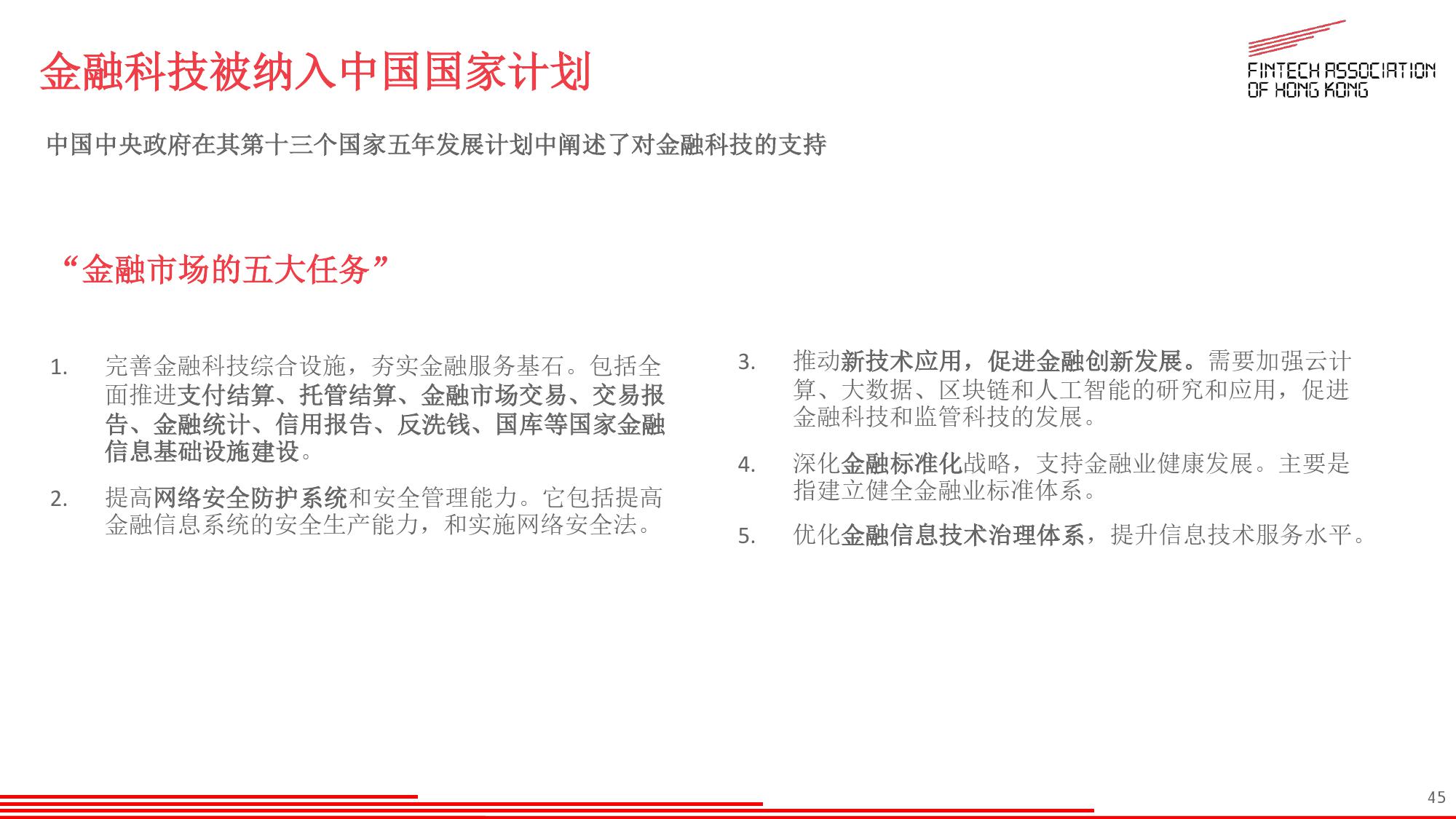 金融科技被纳入中国国家计划

FINTECH ASSOCIATION OF HONG KONG

中国中央政府在其第十三个国家五年发展计划中阐述了对金融科技的支持

“金融市场的五大任务”

1. 完善金融科技综合设施，夯实金融服务基石。包括全面推进支付结算、托管结算、金融市场交易、交易报告、金融统计、信用报告、反洗钱、国库等国家金融信息基础设施建设。

2. 提高网络安全防护系统和安全管理能力。它包括提高金融信息系统的安全生产能力，和实施网络安全法。

3. 推动新技术应用，促进金融创新发展。需要加强云计算、大数据、区块链和人工智能的研究和应用，促进金融科技和监管科技的发展。

4. 深化金融标准化战略，支持金融业健康发展。主要是指建立健全金融业标准体系。

5. 优化金融信息技术治理体系，提升信息技术服务水平。

45